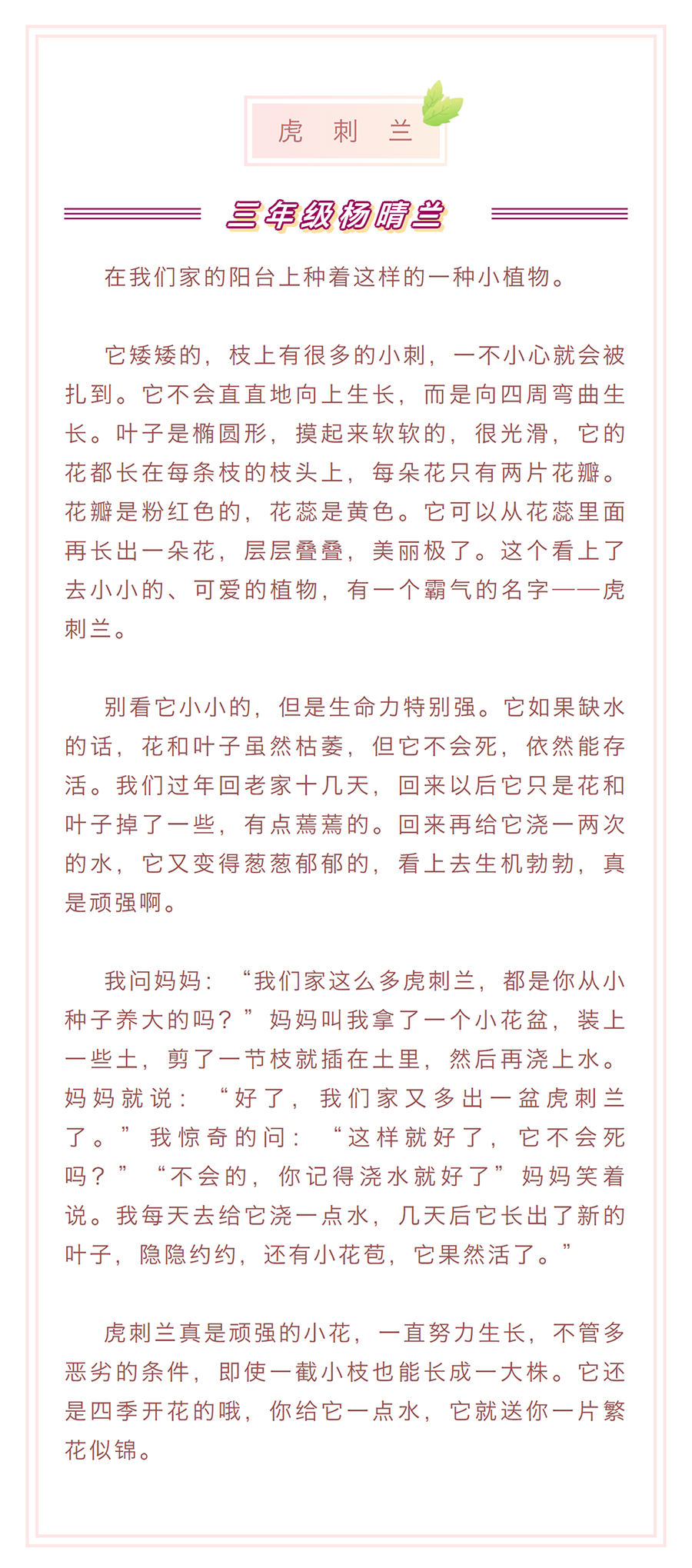 虎 刺 兰

三年级杨晴兰

在我们家的阳台上种着这样的一种小植物。

它矮矮的，枝上有很多的小刺，一不小心就会被扎到。它不会直直地向上生长，而是向四周弯曲生长。叶子是椭圆形，摸起来软软的，很光滑，它的花都长在每条枝的枝头上，每朵花只有两片花瓣。花瓣是粉红色的，花蕊是黄色。它可以从花蕊里面再长出一朵花，层层叠叠，美丽极了。这个看上了去小小的、可爱的植物，有一个霸气的名字——虎刺兰。

别看它小小的，但是生命力特别强。它如果缺水的话，花和叶子虽然枯萎，但它不会死，依然能存活。我们过年回老家十几天，回来以后它只是花和叶子掉了一些，有点蔫蔫的。回来再给它浇一两次的水，它又变得葱葱郁郁的，看上去生机勃勃，真是顽强啊。

我问妈妈：“我们家这么多虎刺兰，都是你从小种子养大的吗？”妈妈叫我拿了一个小花盆，装上一些土，剪了一节枝就插在土里，然后再浇上水。妈妈就说：“好了，我们家又多出一盆虎刺兰了。”我惊奇的问：“这样就好了，它不会死吗？”“不会的，你记得浇水就好了”妈妈笑着说。我每天去给它浇一点水，几天后它长出了新的叶子，隐隐约约，还有小花苞，它果然活了。”

虎刺兰真是顽强的小花，一直努力生长，不管多恶劣的条件，即使一截小枝也能长成一大株。它还是四季开花的哦，你给它一点水，它就送你一片繁花似锦。